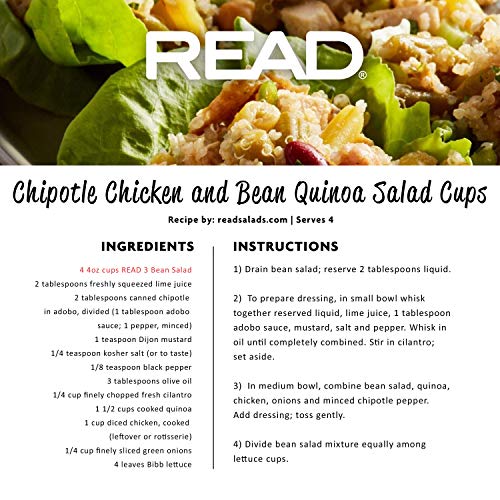 READ®

Chipotle Chicken and Bean Quinoa Salad Cups

Recipe by: readsalads.com | Serves 4

INGREDIENTS

4 4oz cups READ 3 Bean Salad
2 tablespoons freshly squeezed lime juice
2 tablespoons canned chipotle in adobo, divided (1 tablespoon adobo sauce; 1 pepper, minced)
1 teaspoon Dijon mustard
1/4 teaspoon kosher salt (or to taste)
1/8 teaspoon black pepper
3 tablespoons olive oil
1/4 cup finely chopped fresh cilantro
1 1/2 cups cooked quinoa
1 cup diced chicken, cooked (leftover or rotisserie)
1/4 cup finely sliced green onions
4 leaves Bibb lettuce

INSTRUCTIONS

1) Drain bean salad; reserve 2 tablespoons liquid.

2) To prepare dressing, in small bowl whisk together reserved liquid, lime juice, 1 tablespoon adobo sauce, mustard, salt and pepper. Whisk in oil until completely combined. Stir in cilantro; set aside.

3) In medium bowl, combine bean salad, quinoa, chicken, onions and minced chipotle pepper. Add dressing; toss gently.

4) Divide bean salad mixture equally among lettuce cups.